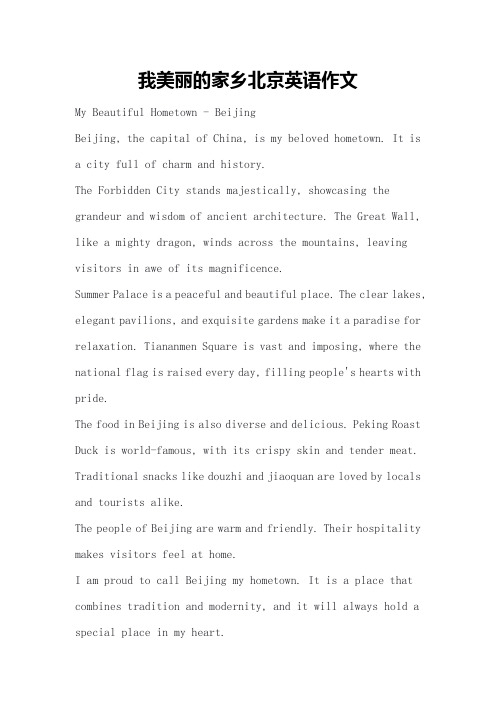 我美丽的家乡北京英语作文

My Beautiful Hometown - Beijing

Beijing, the capital of China, is my beloved hometown. It is a city full of charm and history.

The Forbidden City stands majestically, showcasing the grandeur and wisdom of ancient architecture. The Great Wall, like a mighty dragon, winds across the mountains, leaving visitors in awe of its magnificence.

Summer Palace is a peaceful and beautiful place. The clear lakes, elegant pavilions, and exquisite gardens make it a paradise for relaxation. Tiananmen Square is vast and imposing, where the national flag is raised every day, filling people's hearts with pride.

The food in Beijing is also diverse and delicious. Peking Roast Duck is world-famous, with its crispy skin and tender meat. Traditional snacks like douzhi and jiaoquan are loved by locals and tourists alike.

The people of Beijing are warm and friendly. Their hospitality makes visitors feel at home.

I am proud to call Beijing my hometown. It is a place that combines tradition and modernity, and it will always hold a special place in my heart.